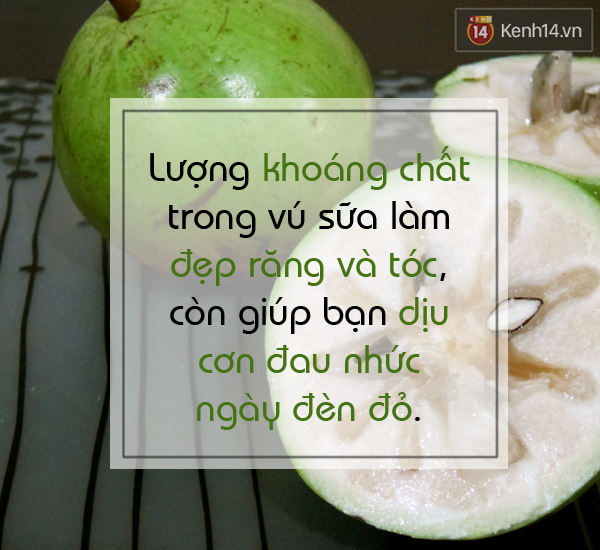 KENH 14 Kenh14.vn

Lượng khoáng chất trong vú sữa làm đẹp răng và tóc, còn giúp bạn dịu cơn đau nhức ngày đèn đỏ.